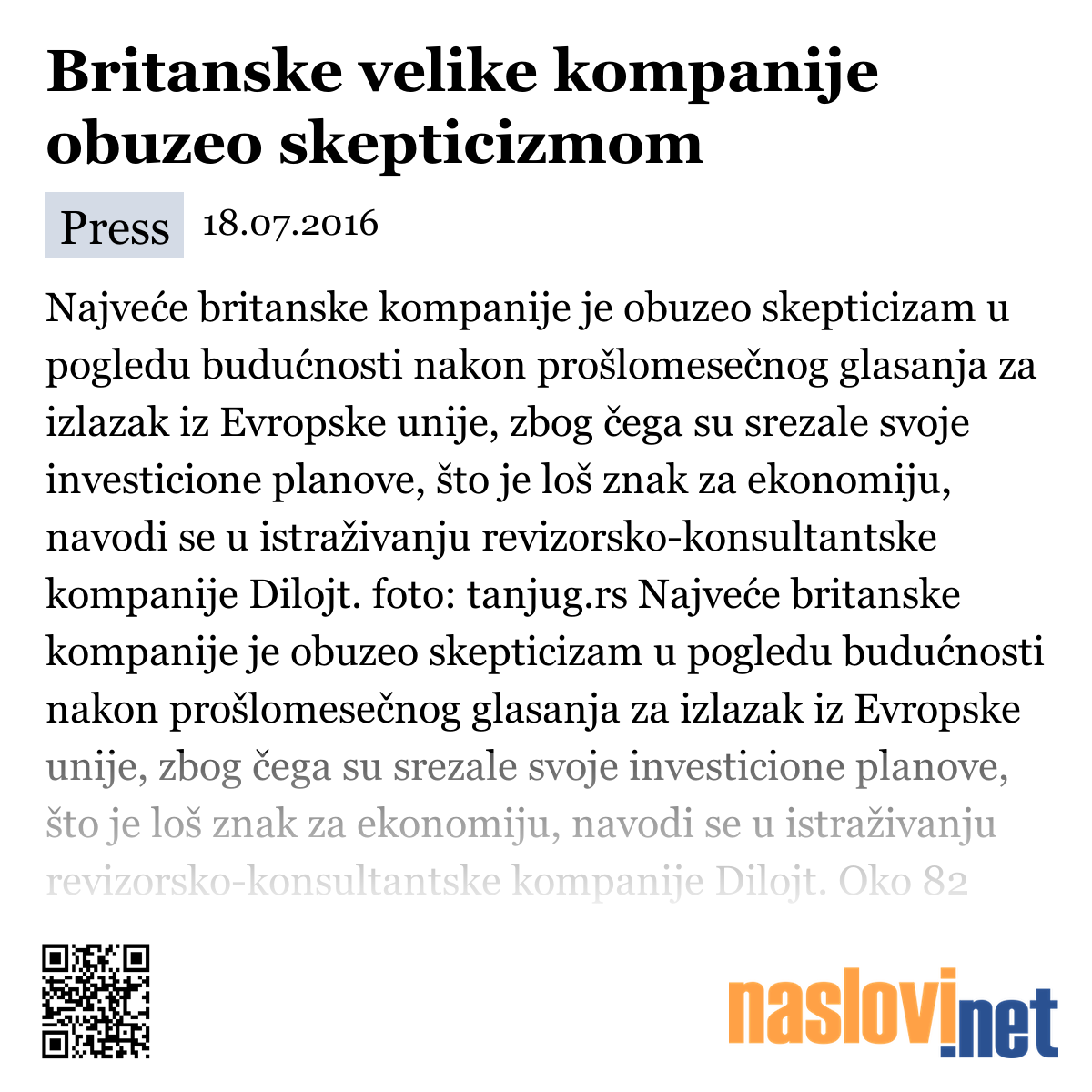 Britanske velike kompanije obuzeo skepticizmom

Press 18.07.2016

Najveće britanske kompanije je obuzeo skepticizam u pogledu budućnosti nakon prošlomesečnog glasanja za izlazak iz Evropske unije, zbog čega su srezale svoje investicione planove, što je loš znak za ekonomiju, navodi se u istraživanju revizorsko-konsultantske kompanije Dilojt. foto: tanjug.rs Najveće britanske kompanije je obuzeo skepticizam u pogledu budućnosti nakon prošlomesečnog glasanja za izlazak iz Evropske unije, zbog čega su srezale svoje investicione planove, što je loš znak za ekonomiju, navodi se u istraživanju revizorsko-konsultantske kompanije Dilojt. Oko 82

naslovi.net